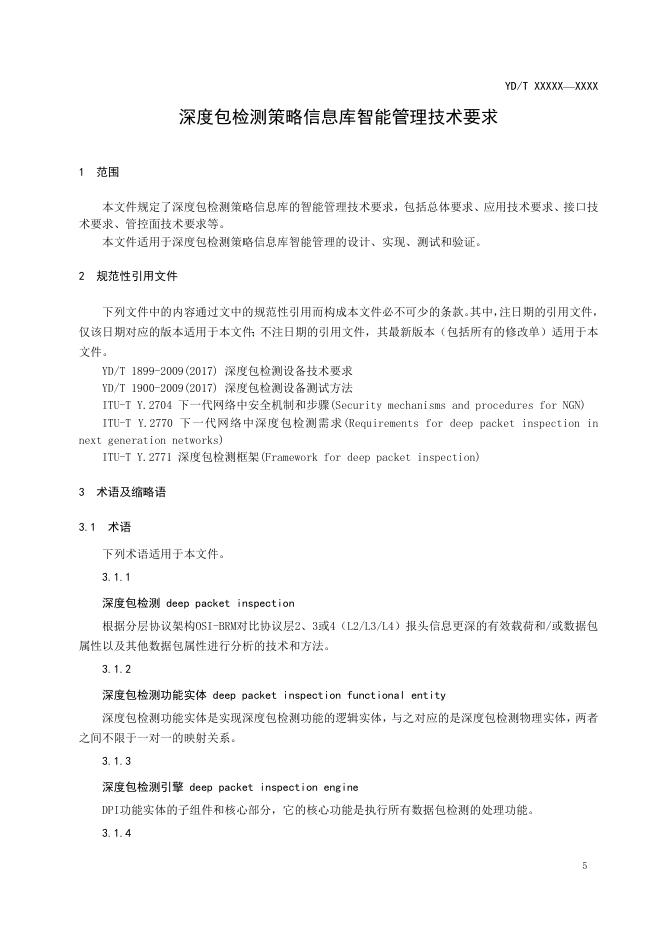 YD/T XXXXX—XXXX

深度包检测策略信息库智能管理技术要求

1 范围

本文件规定了深度包检测策略信息库的智能管理技术要求，包括总体要求、应用技术要求、接口技术要求、管控面技术要求等。

本文件适用于深度包检测策略信息库智能管理的设计、实现、测试和验证。

2 规范性引用文件

下列文件中的内容通过文中的规范性引用而构成本文件必不可少的条款。其中，注日期的引用文件，仅该日期对应的版本适用于本文件；不注日期的引用文件，其最新版本（包括所有的修改单）适用于本文件。

YD/T 1899-2009(2017) 深度包检测设备技术要求

YD/T 1900-2009(2017) 深度包检测设备测试方法

ITU-T Y.2704 下一代网络中安全机制和步骤(Security mechanisms and procedures for NGN)

ITU-T Y.2770 下一代网络中深度包检测需求(Requirements for deep packet inspection in next generation networks)

ITU-T Y.2771 深度包检测框架(Framework for deep packet inspection)

3 术语及缩略语

3.1 术语

下列术语适用于本文件。

3.1.1

深度包检测 deep packet inspection

根据分层协议架构OSI-BRM对比协议层2、3或4（L2/L3/L4）报头信息更深的有效载荷和/或数据包属性以及其他数据包属性进行分析的技术和方法。

3.1.2

深度包检测功能实体 deep packet inspection functional entity

深度包检测功能实体是实现深度包检测功能的逻辑实体，与之对应的是深度包检测物理实体，两者之间不限于一对一的映射关系。

3.1.3

深度包检测引擎 deep packet inspection engine

DPI功能实体的子组件和核心部分，它的核心功能是执行所有数据包检测的处理功能。

3.1.4

5